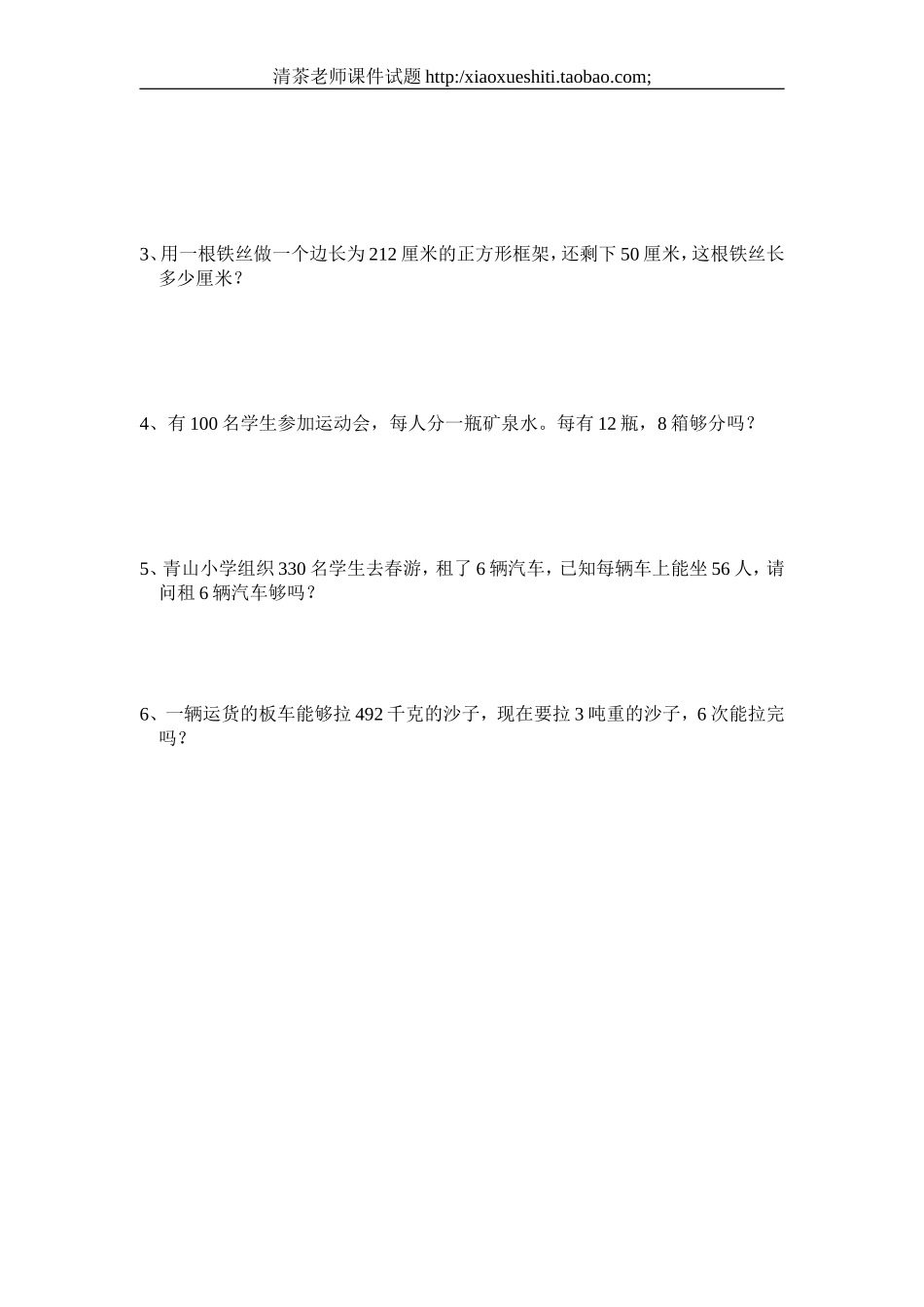 清茶老师课件试题 http:/xiaoxueshiti.taobao.com;

3、用一根铁丝做一个边长为 212 厘米的正方形框架，还剩下 50 厘米，这根铁丝长多少厘米？

4、有 100 名学生参加运动会，每人分一瓶矿泉水。每有 12 瓶，8 箱够分吗？

5、青山小学组织 330 名学生去春游，租了 6 辆汽车，已知每辆车上能坐 56 人，请问租 6 辆汽车够吗？

6、一辆运货的板车能够拉 492 千克的沙子，现在要拉 3 吨重的沙子，6 次能拉完吗？